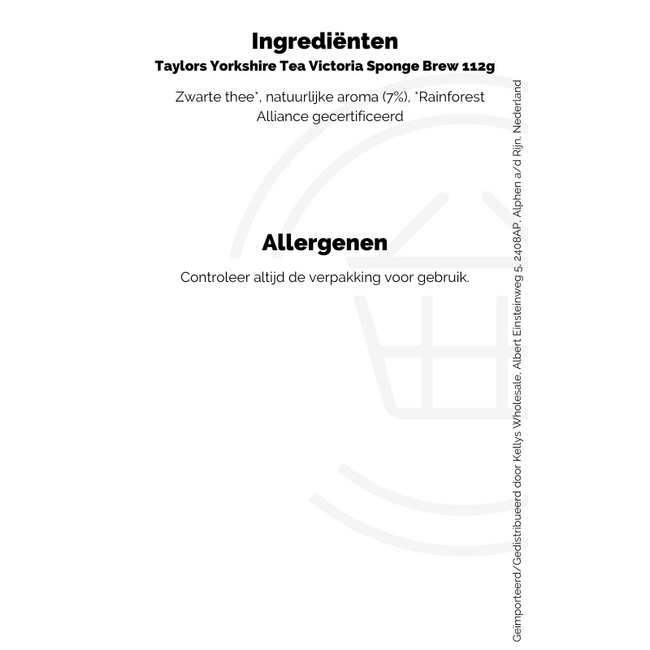 Ingrediënten

Taylors Yorkshire Tea Victoria Sponge Brew 112g

Zwarte thee*, natuurlijke aroma (7%), *Rainforest Alliance gecertificeerd

Allergenen

Controleer altijd de verpakking voor gebruik.

Geïmporteerd/Gedistribueerd door Kellys Wholesale, Albert Einsteinweg 5, 2408AP, Alphen a/d Rijn, Nederland